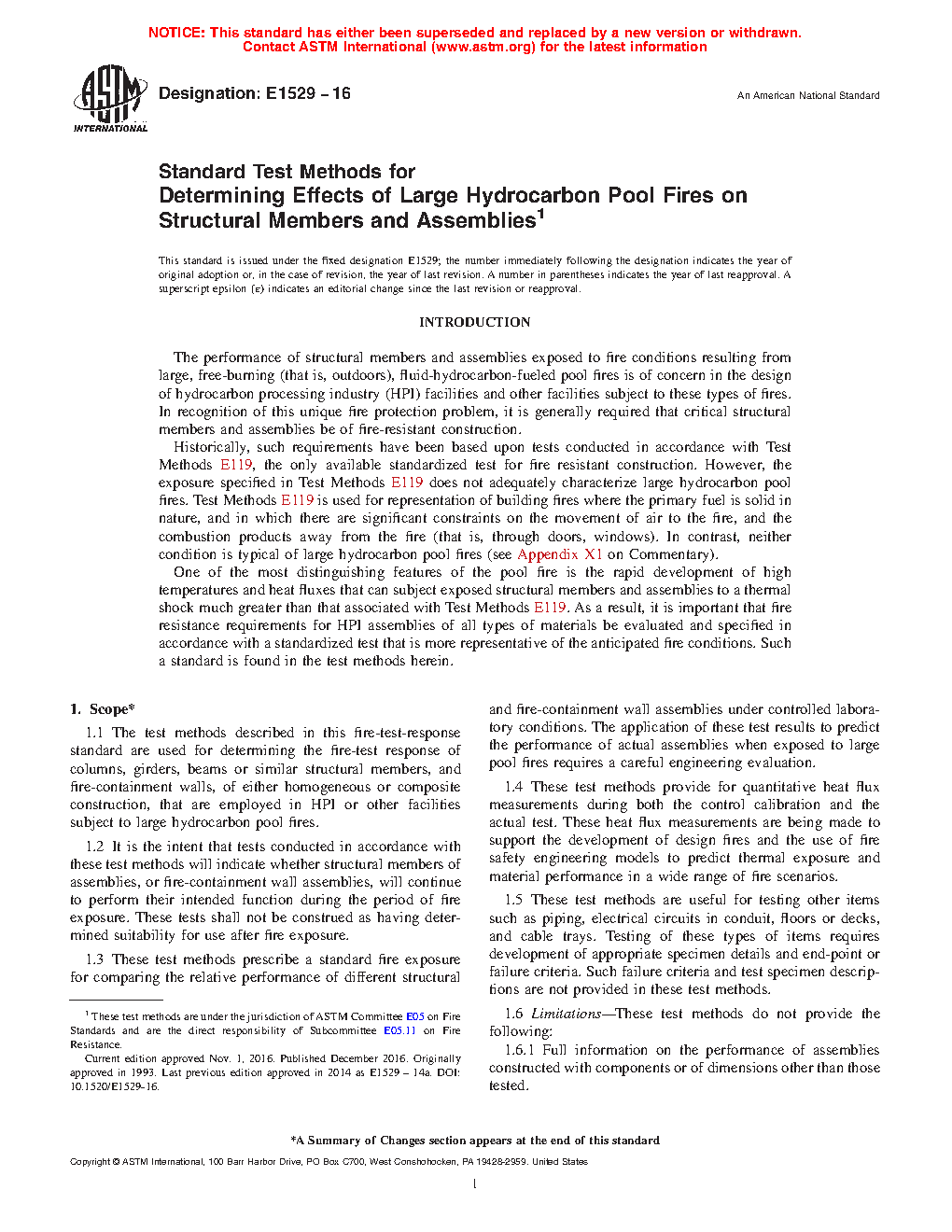 NOTICE: This standard has either been superseded and replaced by a new version or withdrawn. Contact ASTM International (www.astm.org) for the latest information

ASTM INTERNATIONAL

Designation: E1529 − 16

An American National Standard

Standard Test Methods for
Determining Effects of Large Hydrocarbon Pool Fires on Structural Members and Assemblies$^1$

This standard is issued under the fixed designation E1529; the number immediately following the designation indicates the year of original adoption or, in the case of revision, the year of last revision. A number in parentheses indicates the year of last reapproval. A superscript epsilon (ε) indicates an editorial change since the last revision or reapproval.

INTRODUCTION

The performance of structural members and assemblies exposed to fire conditions resulting from large, free-burning (that is, outdoors), fluid-hydrocarbon-fueled pool fires is of concern in the design of hydrocarbon processing industry (HPI) facilities and other facilities subject to these types of fires. In recognition of this unique fire protection problem, it is generally required that critical structural members and assemblies be of fire-resistant construction.

Historically, such requirements have been based upon tests conducted in accordance with Test Methods E119, the only available standardized test for fire resistant construction. However, the exposure specified in Test Methods E119 does not adequately characterize large hydrocarbon pool fires. Test Methods E119 is used for representation of building fires where the primary fuel is solid in nature, and in which there are significant constraints on the movement of air to the fire, and the combustion products away from the fire (that is, through doors, windows). In contrast, neither condition is typical of large hydrocarbon pool fires (see Appendix X1 on Commentary).

One of the most distinguishing features of the pool fire is the rapid development of high temperatures and heat fluxes that can subject exposed structural members and assemblies to a thermal shock much greater than that associated with Test Methods E119. As a result, it is important that fire resistance requirements for HPI assemblies of all types of materials be evaluated and specified in accordance with a standardized test that is more representative of the anticipated fire conditions. Such a standard is found in the test methods herein.

1. Scope*

1.1 The test methods described in this fire-test-response standard are used for determining the fire-test response of columns, girders, beams or similar structural members, and fire-containment walls, of either homogeneous or composite construction, that are employed in HPI or other facilities subject to large hydrocarbon pool fires.

1.2 It is the intent that tests conducted in accordance with these test methods will indicate whether structural members of assemblies, or fire-containment wall assemblies, will continue to perform their intended function during the period of fire exposure. These tests shall not be construed as having determined suitability for use after fire exposure.

1.3 These test methods prescribe a standard fire exposure for comparing the relative performance of different structural and fire-containment wall assemblies under controlled laboratory conditions. The application of these test results to predict the performance of actual assemblies when exposed to large pool fires requires a careful engineering evaluation.

1.4 These test methods provide for quantitative heat flux measurements during both the control calibration and the actual test. These heat flux measurements are being made to support the development of design fires and the use of fire safety engineering models to predict thermal exposure and material performance in a wide range of fire scenarios.

1.5 These test methods are useful for testing other items such as piping, electrical circuits in conduit, floors or decks, and cable trays. Testing of these types of items requires development of appropriate specimen details and end-point or failure criteria. Such failure criteria and test specimen descriptions are not provided in these test methods.

1.6 Limitations—These test methods do not provide the following:

1.6.1 Full information on the performance of assemblies constructed with components or of dimensions other than those tested.

$^1$ These test methods are under the jurisdiction of ASTM Committee E05 on Fire Standards and are the direct responsibility of Subcommittee E05.11 on Fire Resistance.

Current edition approved Nov. 1, 2016. Published December 2016. Originally approved in 1993. Last previous edition approved in 2014 as E1529 – 14a. DOI: 10.1520/E1529-16.

*A Summary of Changes section appears at the end of this standard

Copyright © ASTM International, 100 Barr Harbor Drive, PO Box C700, West Conshohocken, PA 19428-2959. United States

1